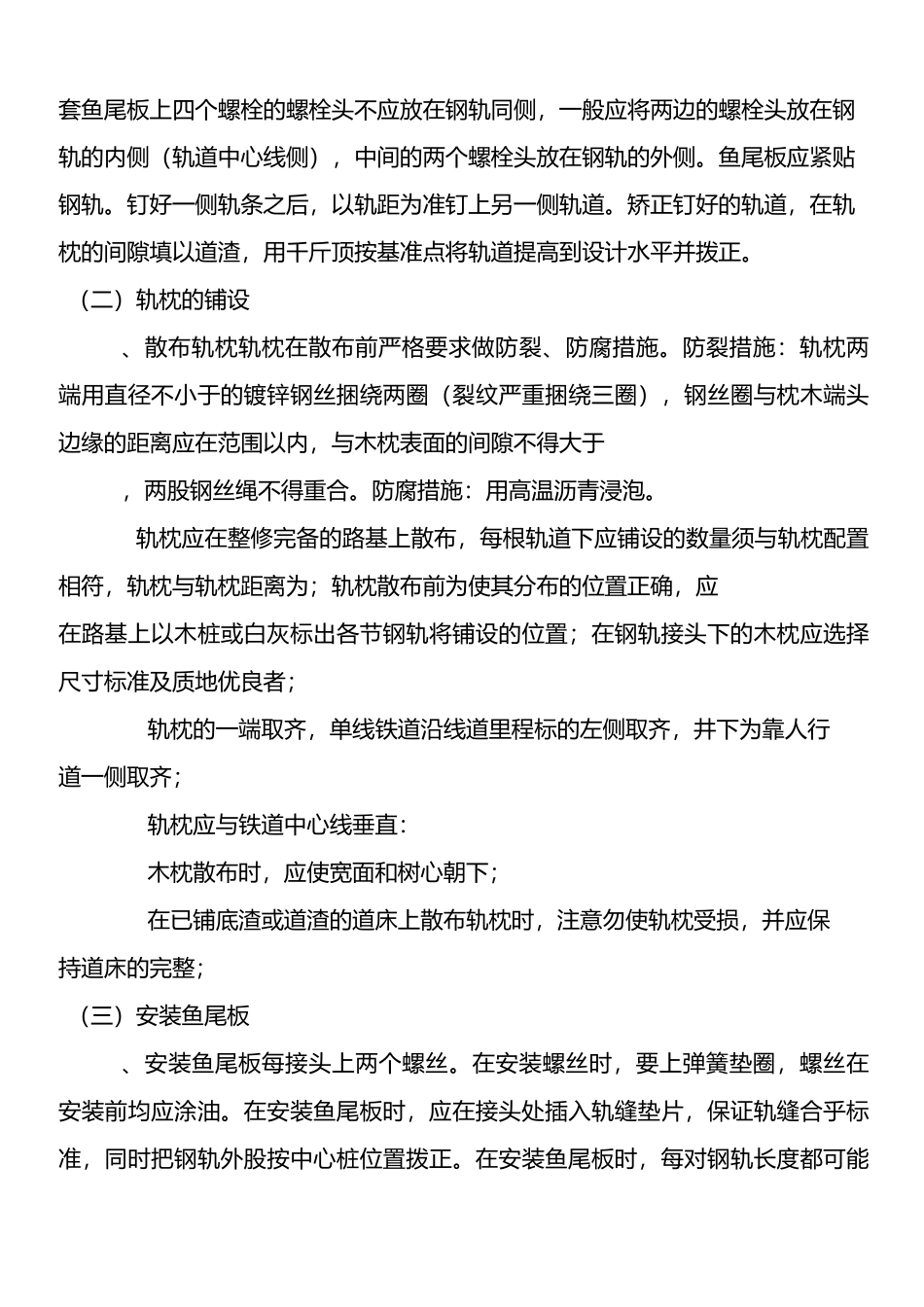 套鱼尾板上四个螺栓的螺栓头不应放在钢轨同侧，一般应将两边的螺栓头放在钢轨的内侧（轨道中心线侧），中间的两个螺栓头放在钢轨的外侧。鱼尾板应紧贴钢轨。钉好一侧轨条之后，以轨距为准钉上另一侧轨道。矫正钉好的轨道，在轨枕的间隙填以道渣，用千斤顶按基准点将轨道提高到设计水平并拨正。

（二）轨枕的铺设

、散布轨枕轨枕在散布前严格要求做防裂、防腐措施。防裂措施：轨枕两端用直径不小于的镀锌钢丝捆绕两圈（裂纹严重捆绕三圈），钢丝圈与枕木端头边缘的距离应在范围以内，与木枕表面的间隙不得大于

，两股钢丝绳不得重合。防腐措施：用高温沥青浸泡。

轨枕应在整修完备的路基上散布，每根轨道下应铺设的数量须与轨枕配置相符，轨枕与轨枕距离为；轨枕散布前为使其分布的位置正确，应在路基上以木桩或白灰标出各节钢轨将铺设的位置；在钢轨接头下的木枕应选择尺寸标准及质地优良者；

轨枕的一端取齐，单线铁道沿线道里程标的左侧取齐，井下为靠人行道一侧取齐；

轨枕应与铁道中心线垂直：

木枕散布时，应使宽面和树心朝下；

在已铺底渣或道渣的道床上散布轨枕时，注意勿使轨枕受损，并应保持道床的完整；

（三）安装鱼尾板

、安装鱼尾板每接头上两个螺丝。在安装螺丝时，要上弹簧垫圈，螺丝在安装前均应涂油。在安装鱼尾板时，应在接头处插入轨缝垫片，保证轨缝合乎标准，同时把钢轨外股按中心桩位置拨正。在安装鱼尾板时，每对钢轨长度都可能